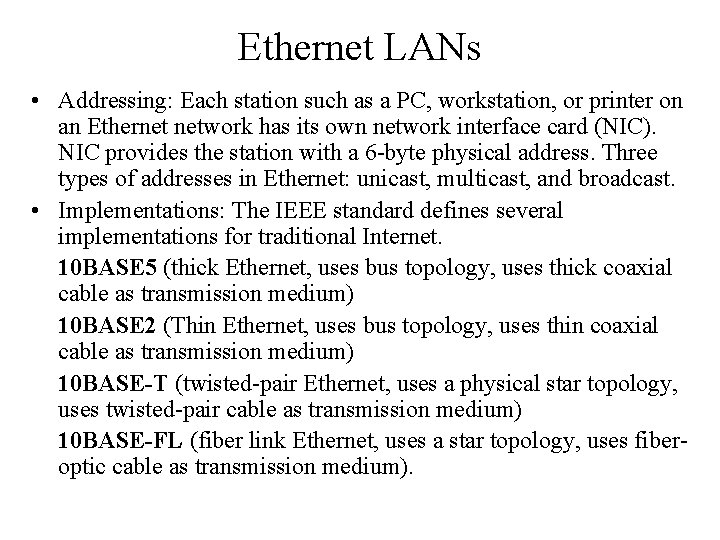 Ethernet LANs

• Addressing: Each station such as a PC, workstation, or printer on an Ethernet network has its own network interface card (NIC). NIC provides the station with a 6-byte physical address. Three types of addresses in Ethernet: unicast, multicast, and broadcast.

• Implementations: The IEEE standard defines several implementations for traditional Internet.

10BASE5 (thick Ethernet, uses bus topology, uses thick coaxial cable as transmission medium)

10BASE2 (Thin Ethernet, uses bus topology, uses thin coaxial cable as transmission medium)

10BASE-T (twisted-pair Ethernet, uses a physical star topology, uses twisted-pair cable as transmission medium)

10BASE-FL (fiber link Ethernet, uses a star topology, uses fiber-optic cable as transmission medium).